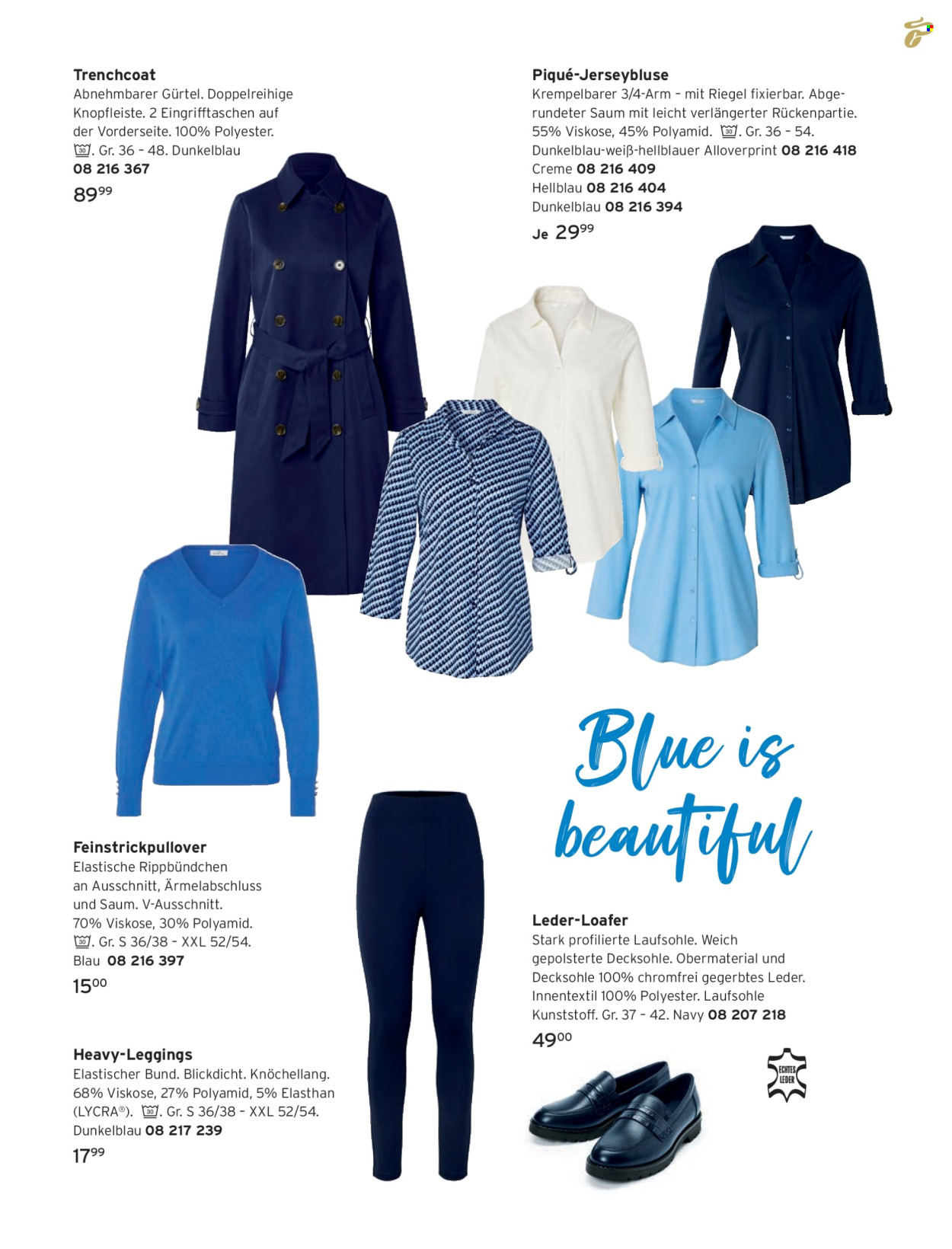 **Trenchcoat**
Abnehmbarer Gürtel. Doppelreihige Knopfleiste. 2 Eingrifftaschen auf der Vorderseite. 100% Polyester. 30. Gr. 36 – 48. Dunkelblau
**08 216 367**
$89^{99}$

**Piqué-Jerseybluse**
Krempelbarer 3/4-Arm – mit Riegel fixierbar. Abgerundeter Saum mit leicht verlängerter Rückenpartie. 55% Viskose, 45% Polyamid. 30. Gr. 36 – 54.
Dunkelblau-weiß-hellblauer Alloverprint **08 216 418**
Creme **08 216 409**
Hellblau **08 216 404**
Dunkelblau **08 216 394**
Je $29^{99}$

Blue is beautiful

**Feinstrickpullover**
Elastische Rippbündchen an Ausschnitt, Ärmelabschluss und Saum. V-Ausschnitt. 70% Viskose, 30% Polyamid. 30. Gr. S 36/38 – XXL 52/54.
Blau **08 216 397**
$15^{00}$

**Heavy-Leggings**
Elastischer Bund. Blickdicht. Knöchellang. 68% Viskose, 27% Polyamid, 5% Elasthan (LYCRA®). 30. Gr. S 36/38 – XXL 52/54.
Dunkelblau **08 217 239**
$17^{99}$

**Leder-Loafer**
Stark profilierte Laufsohle. Weich gepolsterte Decksohle. Obermaterial und Decksohle 100% chromfrei gegerbtes Leder. Innentextil 100% Polyester. Laufsohle Kunststoff. Gr. 37 – 42. Navy **08 207 218**
$49^{00}$

ECHTES LEDER